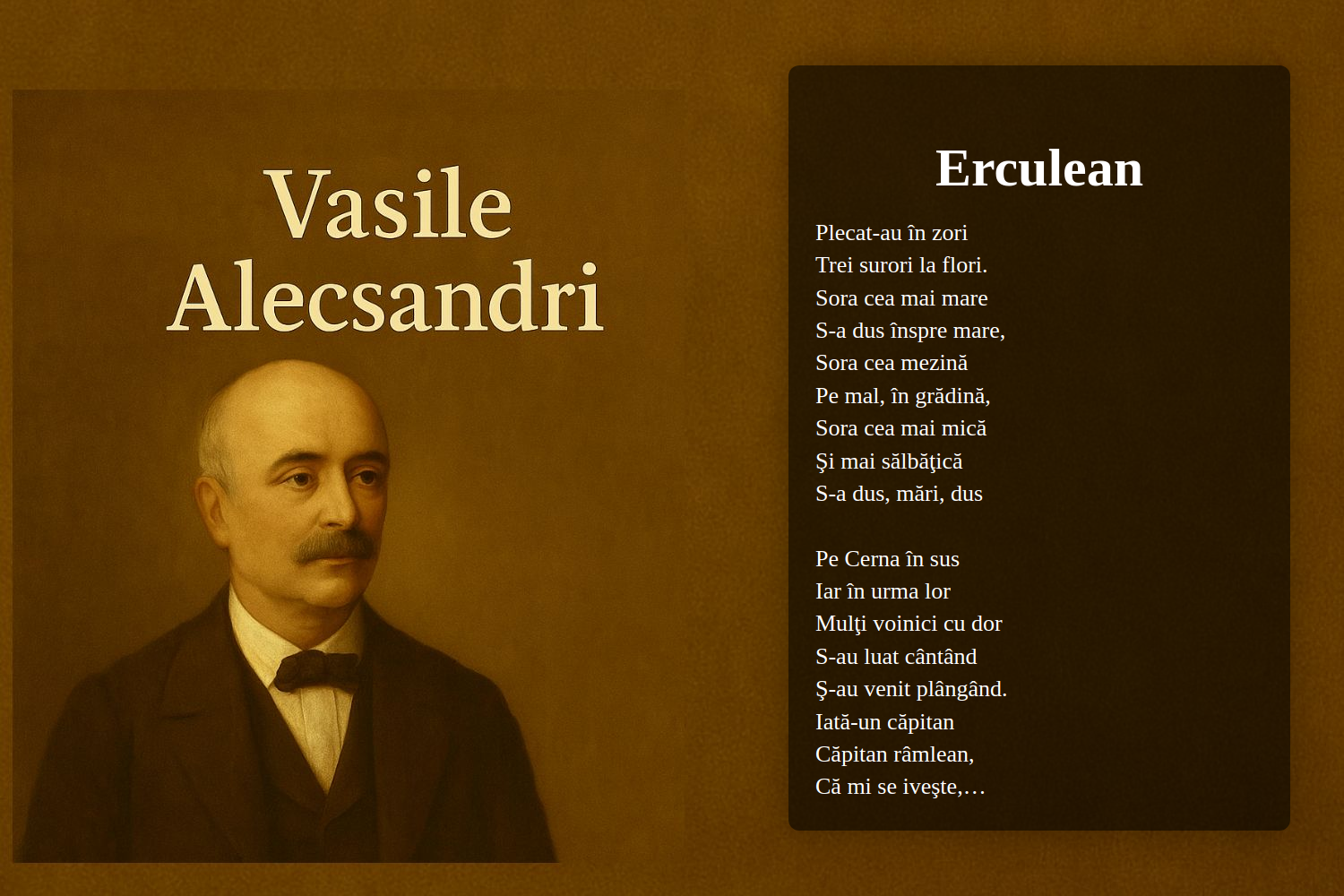 Vasile Alecsandri

Erculean

Plecat-au în zori
Trei surori la flori.
Sora cea mai mare
S-a dus înspre mare,
Sora cea mezină
Pe mal, în grădină,
Sora cea mai mică
Şi mai sălbăţică
S-a dus, mări, dus

Pe Cerna în sus
Iar în urma lor
Mulţi voinici cu dor
S-au luat cântând
Ş-au venit plângând.
Iată-un căpitan
Căpitan râmlean,
Că mi se iveşte,…